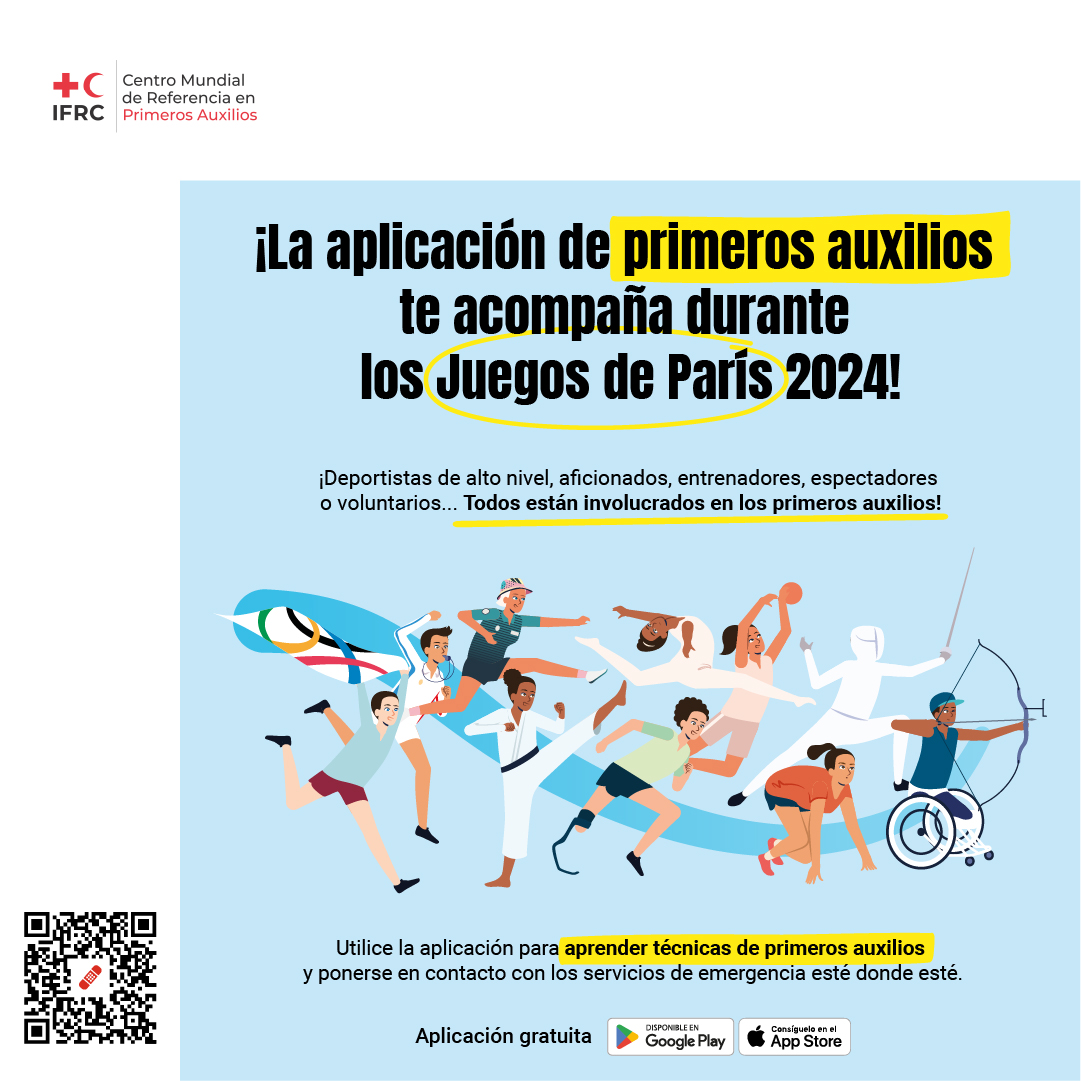 IFRC
Centro Mundial de Referencia en Primeros Auxilios

¡La aplicación de primeros auxilios te acompaña durante los Juegos de París 2024!

¡Deportistas de alto nivel, aficionados, entrenadores, espectadores o voluntarios... Todos están involucrados en los primeros auxilios!

Utilice la aplicación para aprender técnicas de primeros auxilios y ponerse en contacto con los servicios de emergencia esté donde esté.

Aplicación gratuita
DISPONIBLE EN Google Play
Consíguelo en el App Store